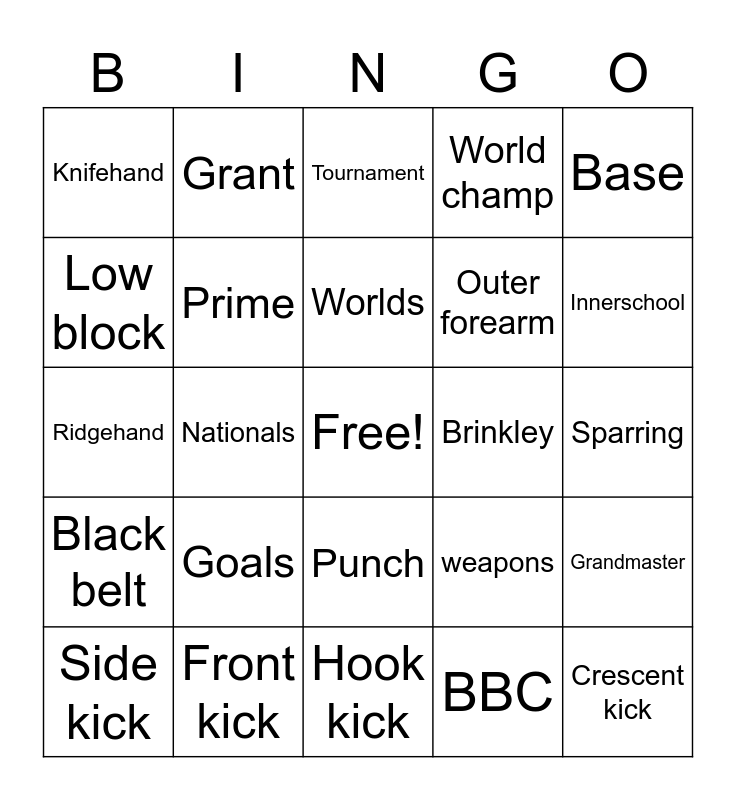 | B | I | N | G | O |
|---|---|---|---|---|
| Knifehand | Grant | Tournament | World champ | Base |
| Low block | Prime | Worlds | Outer forearm | Innerschool |
| Ridgehand | Nationals | Free! | Brinkley | Sparring |
| Black belt | Goals | Punch | weapons | Grandmaster |
| Side kick | Front kick | Hook kick | BBC | Crescent kick |